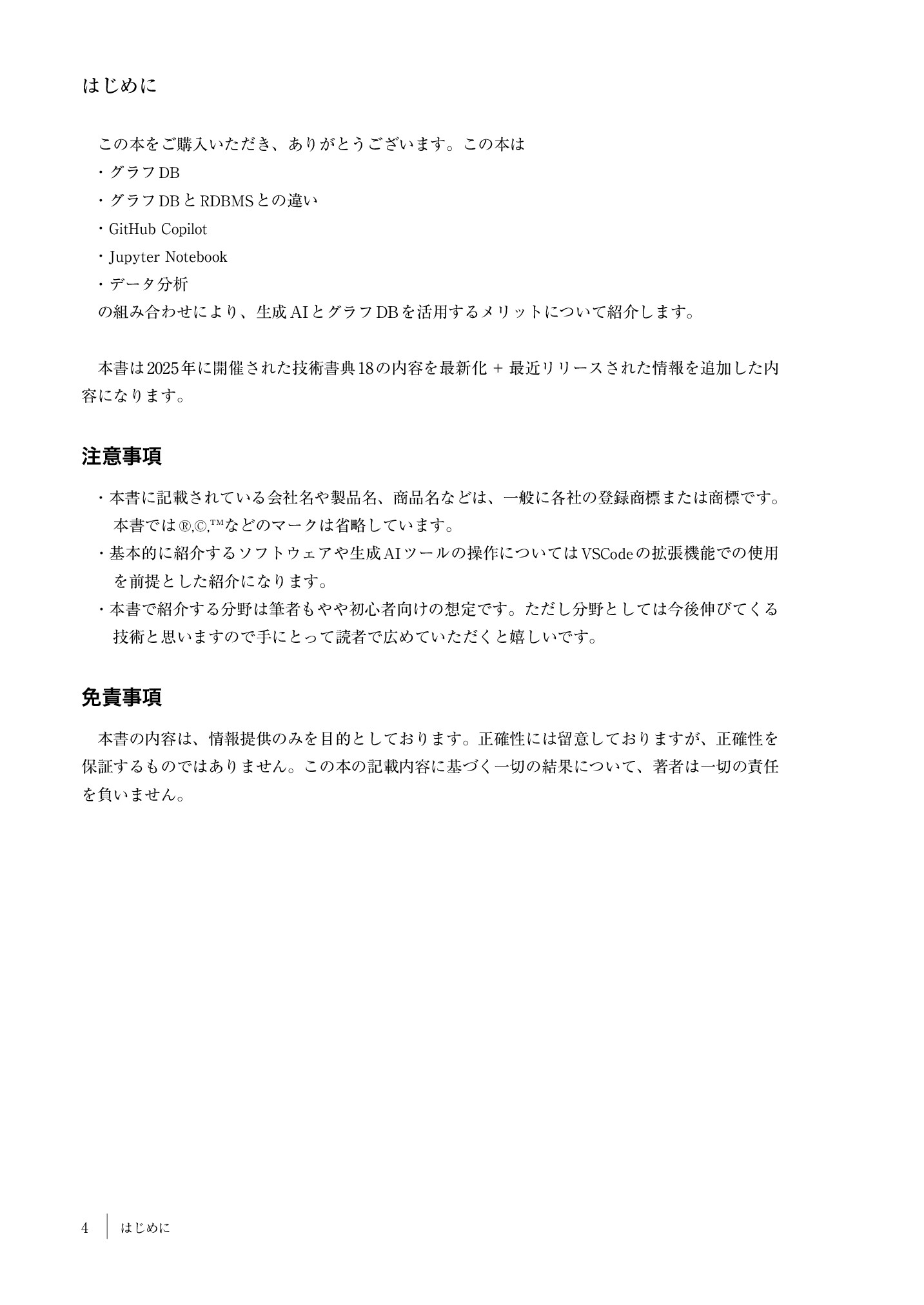 はじめに

この本をご購入いただき、ありがとうございます。この本は
・グラフDB
・グラフDBとRDBMSとの違い
・GitHub Copilot
・Jupyter Notebook
・データ分析
の組み合わせにより、生成AIとグラフDBを活用するメリットについて紹介します。

本書は2025年に開催された技術書典18の内容を最新化 + 最近リリースされた情報を追加した内容になります。

注意事項

・本書に記載されている会社名や製品名、商品名などは、一般に各社の登録商標または商標です。本書では®,©,™などのマークは省略しています。
・基本的に紹介するソフトウェアや生成AIツールの操作についてはVSCodeの拡張機能での使用を前提とした紹介になります。
・本書で紹介する分野は筆者もやや初心者向けの想定です。ただし分野としては今後伸びてくる技術と思いますので手にとって読者で広めていただくと嬉しいです。

免責事項

本書の内容は、情報提供のみを目的としております。正確性には留意しておりますが、正確性を保証するものではありません。この本の記載内容に基づく一切の結果について、著者は一切の責任を負いません。

4 はじめに